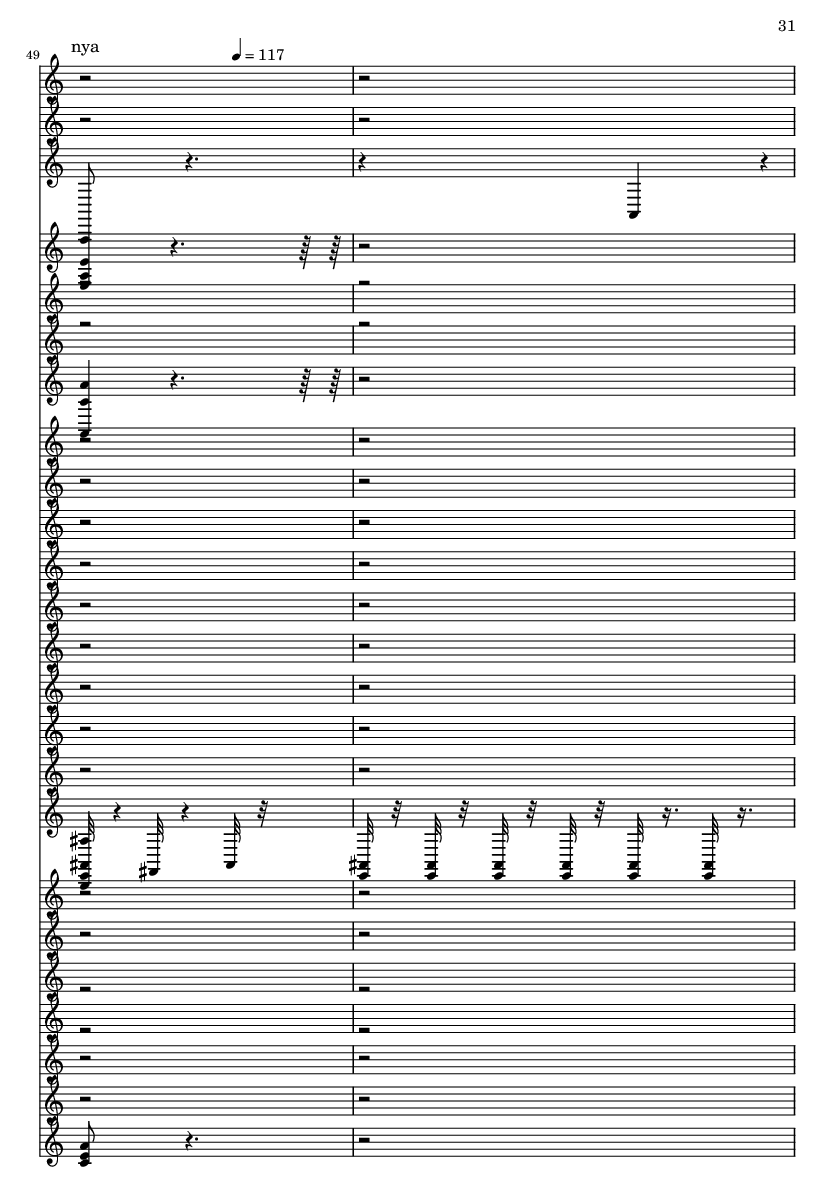 31

49

nya

♩ = 117